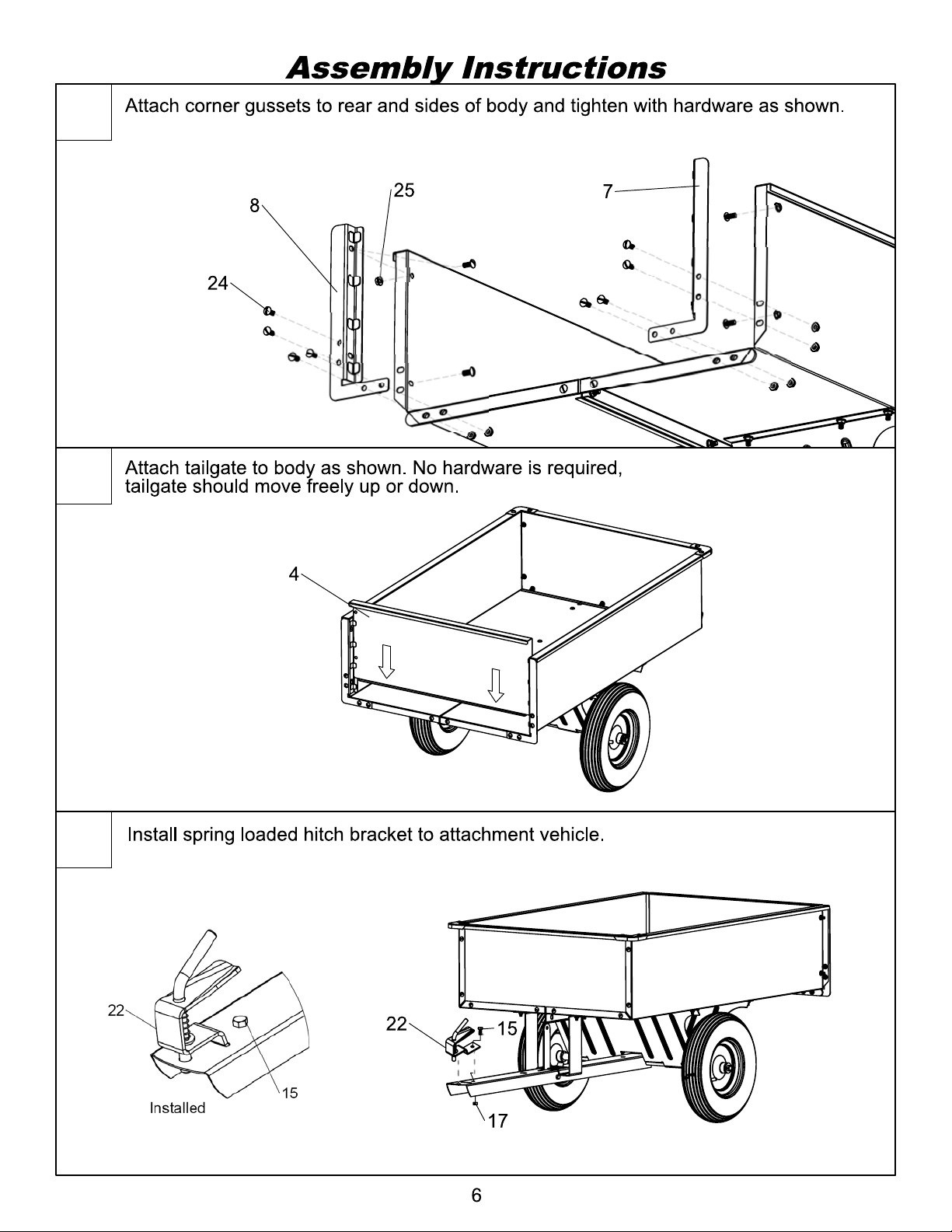 Assembly Instructions

Attach corner gussets to rear and sides of body and tighten with hardware as shown.

8

25

7

24

Attach tailgate to body as shown. No hardware is required, tailgate should move freely up or down.

4

Install spring loaded hitch bracket to attachment vehicle.

22

15

Installed

22

15

17

6